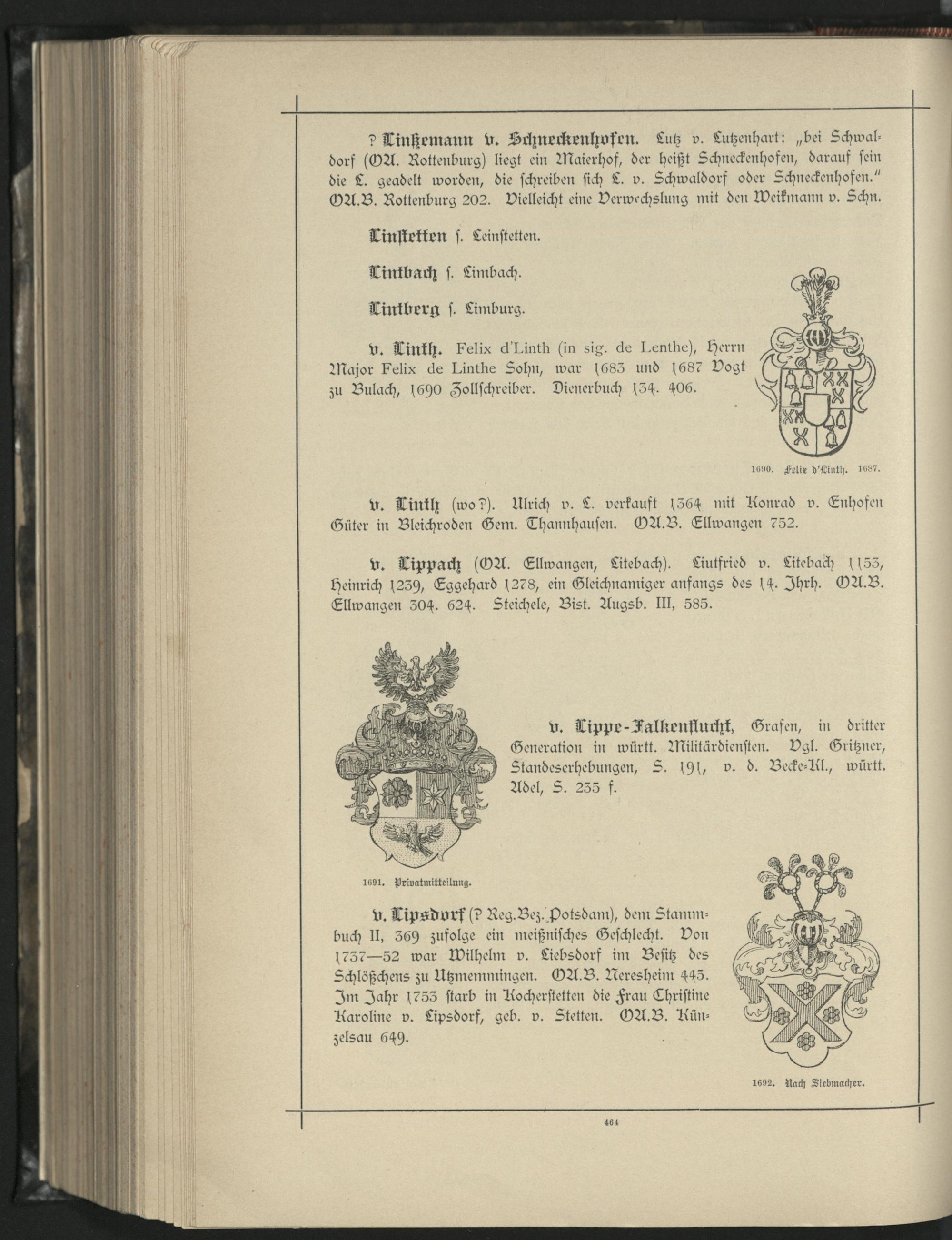 ? Linßemann v. Schneckenhofen. Lutz v. Lutzenhart: „bei Schwaldorf (OA. Rottenburg) liegt ein Maierhof, der heißt Schneckenhofen, darauf sein die L. geadelt worden, die schreiben sich L. v. Schwaldorf oder Schneckenhofen." OA.B. Rottenburg 202. Vielleicht eine Verwechslung mit den Weikmann v. Schn.

Linstetten s. Leinstetten.

Lintbach s. Limbach.

Lintberg s. Limburg.

v. Linth. Felix d'Linth (in sig. de Lenthe), Herrn Major Felix de Linthe Sohn, war 1683 und 1687 Vogt zu Bulach, 1690 Zollschreiber. Dienerbuch 134. 406.

1690. Felix d'Linth. 1687.

v. Linth (wo?). Ulrich v. L. verkauft 1364 mit Konrad v. Enhofen Güter in Bleichroden Gem. Thannhausen. OA.B. Ellwangen 752.

v. Lippach (OA. Ellwangen, Litebach). Liutfried v. Litebach 1153, Heinrich 1239, Eggehard 1278, ein Gleichnamiger anfangs des 14. Jhrh. OA.B. Ellwangen 304. 624. Steichele, Bist. Augsb. III, 585.

v. Lippe-Falkenflucht, Grafen, in dritter Generation in württ. Militärdiensten. Vgl. Gritzner, Standeserhebungen, S. 191, v. d. Becke-Kl., württ. Adel, S. 235 f.

1691. Privatmitteilung.

v. Lipsdorf (? Reg.Bez. Potsdam), dem Stammbuch II, 369 zufolge ein meißnisches Geschlecht. Von 1737—52 war Wilhelm v. Liebsdorf im Besitz des Schlößchens zu Utzmemmingen. OA.B. Neresheim 445. Im Jahr 1753 starb in Kocherstetten die Frau Christine Karoline v. Lipsdorf, geb. v. Stetten. OA.B. Künzelsau 649.

1692. Nach Siebmacher.

464